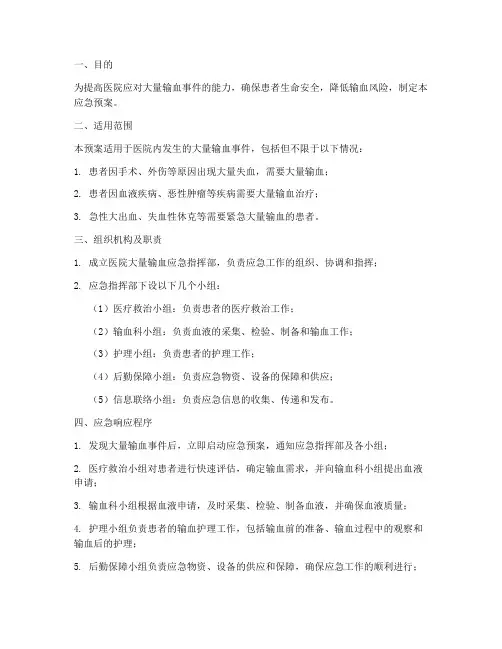 一、目的

为提高医院应对大量输血事件的能力，确保患者生命安全，降低输血风险，制定本应急预案。

二、适用范围

本预案适用于医院内发生的大量输血事件，包括但不限于以下情况：

1. 患者因手术、外伤等原因出现大量失血，需要大量输血；

2. 患者因血液疾病、恶性肿瘤等疾病需要大量输血治疗；

3. 急性大出血、失血性休克等需要紧急大量输血的患者。

三、组织机构及职责

1. 成立医院大量输血应急指挥部，负责应急工作的组织、协调和指挥；

2. 应急指挥部下设以下几个小组：

（1）医疗救治小组：负责患者的医疗救治工作；

（2）输血科小组：负责血液的采集、检验、制备和输血工作；

（3）护理小组：负责患者的护理工作；

（4）后勤保障小组：负责应急物资、设备的保障和供应；

（5）信息联络小组：负责应急信息的收集、传递和发布。

四、应急响应程序

1. 发现大量输血事件后，立即启动应急预案，通知应急指挥部及各小组；

2. 医疗救治小组对患者进行快速评估，确定输血需求，并向输血科小组提出血液申请；

3. 输血科小组根据血液申请，及时采集、检验、制备血液，并确保血液质量；

4. 护理小组负责患者的输血护理工作，包括输血前的准备、输血过程中的观察和输血后的护理；

5. 后勤保障小组负责应急物资、设备的供应和保障，确保应急工作的顺利进行；